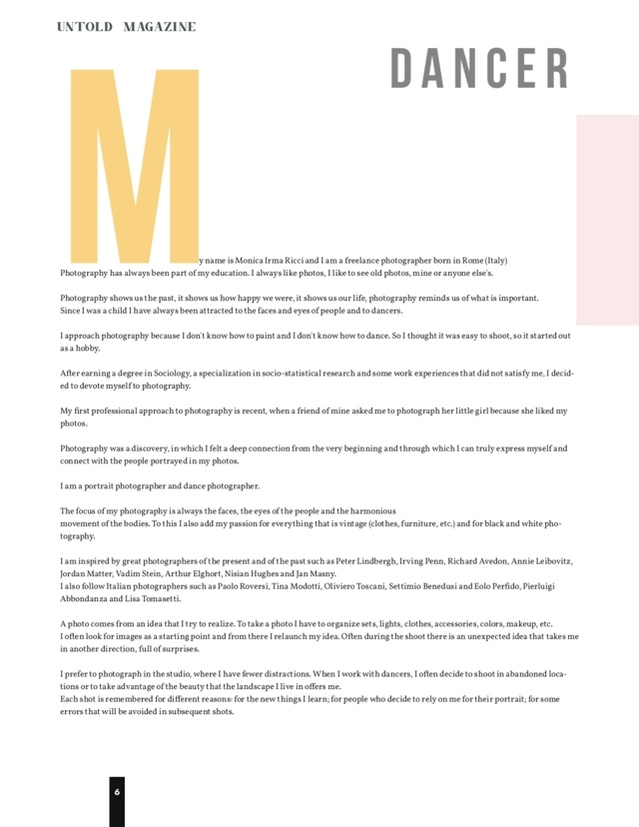 UNTOLD MAGAZINE

DANCER

My name is Monica Irma Ricci and I am a freelance photographer born in Rome (Italy)
Photography has always been part of my education. I always like photos, I like to see old photos, mine or anyone else's.

Photography shows us the past, it shows us how happy we were, it shows us our life, photography reminds us of what is important.
Since I was a child I have always been attracted to the faces and eyes of people and to dancers.

I approach photography because I don't know how to paint and I don't know how to dance. So I thought it was easy to shoot, so it started out as a hobby.

After earning a degree in Sociology, a specialization in socio-statistical research and some work experiences that did not satisfy me, I decided to devote myself to photography.

My first professional approach to photography is recent, when a friend of mine asked me to photograph her little girl because she liked my photos.

Photography was a discovery, in which I felt a deep connection from the very beginning and through which I can truly express myself and connect with the people portrayed in my photos.

I am a portrait photographer and dance photographer.

The focus of my photography is always the faces, the eyes of the people and the harmonious
movement of the bodies. To this I also add my passion for everything that is vintage (clothes, furniture, etc.) and for black and white photography.

I am inspired by great photographers of the present and of the past such as Peter Lindbergh, Irving Penn, Richard Avedon, Annie Leibovitz, Jordan Matter, Vadim Stein, Arthur Elghort, Nisian Hughes and Jan Masny.
I also follow Italian photographers such as Paolo Roversi, Tina Modotti, Oliviero Toscani, Settimio Benedusi and Eolo Perfido, Pierluigi Abbondanza and Lisa Tomasetti.

A photo comes from an idea that I try to realize. To take a photo I have to organize sets, lights, clothes, accessories, colors, makeup, etc.
I often look for images as a starting point and from there I relaunch my idea. Often during the shoot there is an unexpected idea that takes me in another direction, full of surprises.

I prefer to photograph in the studio, where I have fewer distractions. When I work with dancers, I often decide to shoot in abandoned locations or to take advantage of the beauty that the landscape I live in offers me.
Each shot is remembered for different reasons: for the new things I learn; for people who decide to rely on me for their portrait; for some errors that will be avoided in subsequent shots.

6